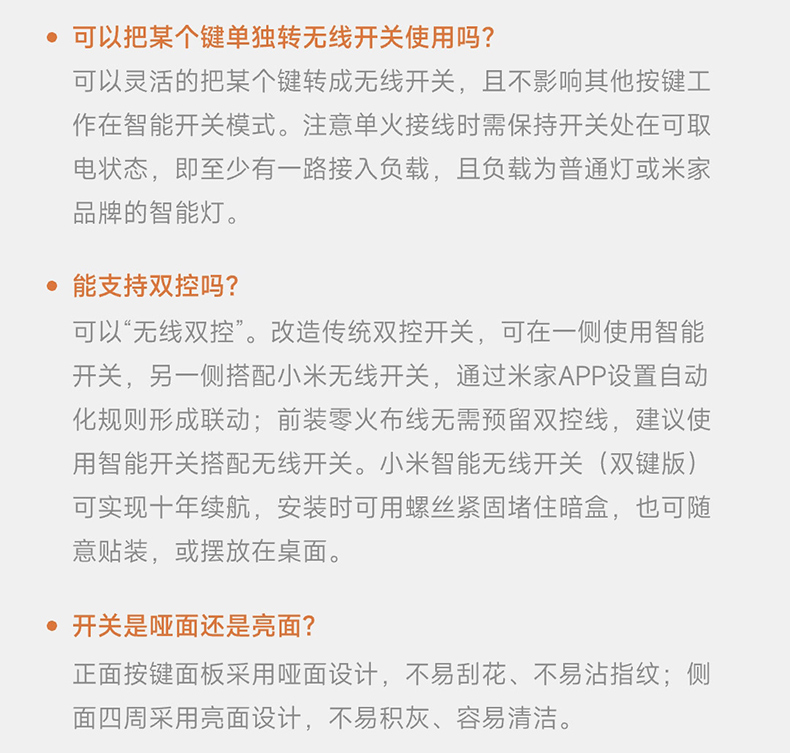 • 可以把某个键单独转无线开关使用吗?

可以灵活的把某个键转成无线开关，且不影响其他按键工作在智能开关模式。注意单火接线时需保持开关处在可取电状态，即至少有一路接入负载，且负载为普通灯或米家品牌的智能灯。

• 能支持双控吗?

可以“无线双控”。改造传统双控开关，可在一侧使用智能开关，另一侧搭配小米无线开关，通过米家APP设置自动化规则形成联动；前装零火布线无需预留双控线，建议使用智能开关搭配无线开关。小米智能无线开关（双键版）可实现十年续航，安装时可用螺丝紧固堵住暗盒，也可随意贴装，或摆放在桌面。

• 开关是哑面还是亮面?

正面按键面板采用哑面设计，不易刮花、不易沾指纹；侧面四周采用亮面设计，不易积灰、容易清洁。